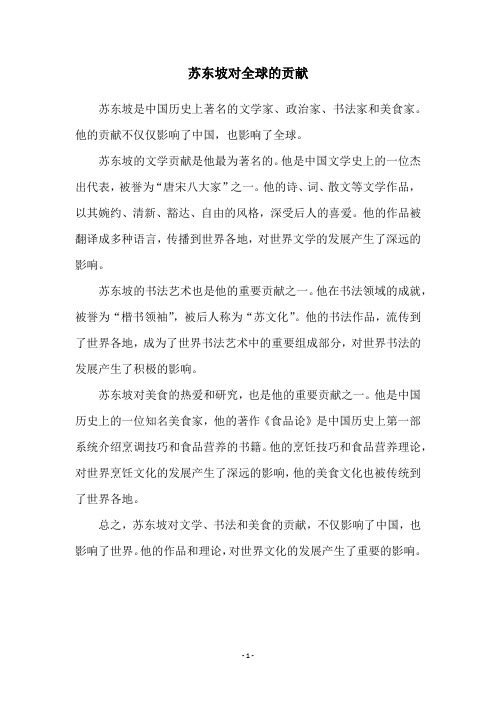 苏东坡对全球的贡献

苏东坡是中国历史上著名的文学家、政治家、书法家和美食家。他的贡献不仅仅影响了中国，也影响了全球。

苏东坡的文学贡献是他最为著名的。他是中国文学史上的一位杰出代表，被誉为“唐宋八大家”之一。他的诗、词、散文等文学作品，以其婉约、清新、豁达、自由的风格，深受后人的喜爱。他的作品被翻译成多种语言，传播到世界各地，对世界文学的发展产生了深远的影响。

苏东坡的书法艺术也是他的重要贡献之一。他在书法领域的成就，被誉为“楷书领袖”，被后人称为“苏文化”。他的书法作品，流传到了世界各地，成为了世界书法艺术中的重要组成部分，对世界书法的发展产生了积极的影响。

苏东坡对美食的热爱和研究，也是他的重要贡献之一。他是中国历史上的一位知名美食家，他的著作《食品论》是中国历史上第一部系统介绍烹调技巧和食品营养的书籍。他的烹饪技巧和食品营养理论，对世界烹饪文化的发展产生了深远的影响，他的美食文化也被传统到了世界各地。

总之，苏东坡对文学、书法和美食的贡献，不仅影响了中国，也影响了世界。他的作品和理论，对世界文化的发展产生了重要的影响。

- 1 -